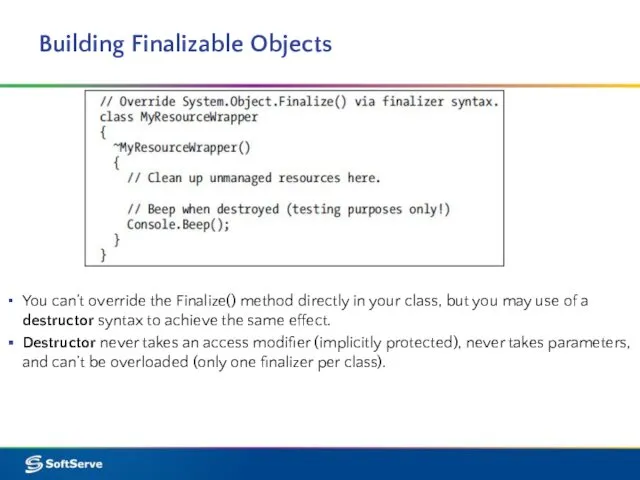 Building Finalizable Objects

// Override System.Object.Finalize() via finalizer syntax.
class MyResourceWrapper
{
  ~MyResourceWrapper()
  {
    // Clean up unmanaged resources here.

    // Beep when destroyed (testing purposes only!)
    Console.Beep();
  }
}

▪ You can't override the Finalize() method directly in your class, but you may use of a destructor syntax to achieve the same effect.
▪ Destructor never takes an access modifier (implicitly protected), never takes parameters, and can't be overloaded (only one finalizer per class).

SoftServe